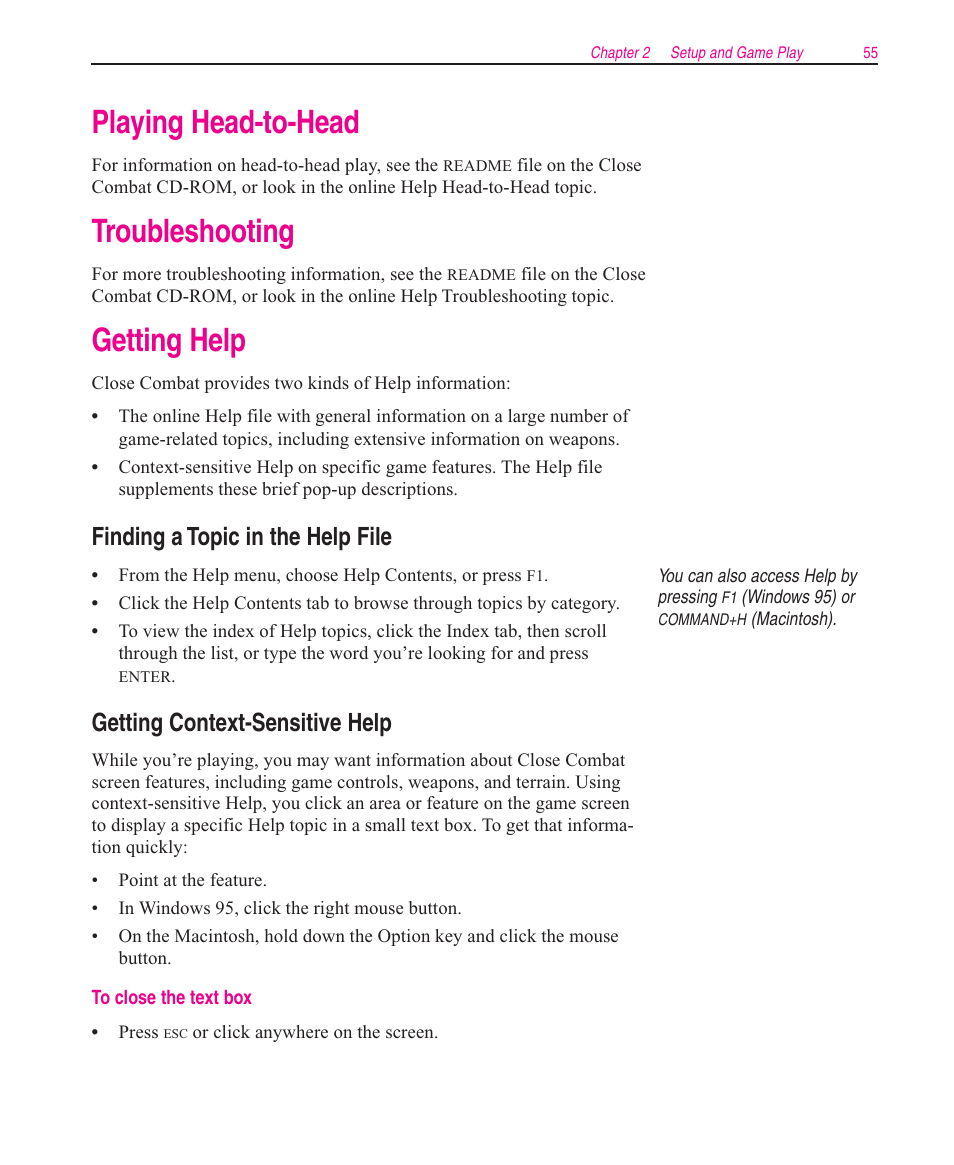 Chapter 2 Setup and Game Play 55

Playing Head-to-Head

For information on head-to-head play, see the README file on the Close Combat CD-ROM, or look in the online Help Head-to-Head topic.

Troubleshooting

For more troubleshooting information, see the README file on the Close Combat CD-ROM, or look in the online Help Troubleshooting topic.

Getting Help

Close Combat provides two kinds of Help information:

• The online Help file with general information on a large number of game-related topics, including extensive information on weapons.
• Context-sensitive Help on specific game features. The Help file supplements these brief pop-up descriptions.

Finding a Topic in the Help File

• From the Help menu, choose Help Contents, or press F1.
• Click the Help Contents tab to browse through topics by category.
• To view the index of Help topics, click the Index tab, then scroll through the list, or type the word you're looking for and press ENTER.

You can also access Help by pressing F1 (Windows 95) or COMMAND+H (Macintosh).

Getting Context-Sensitive Help

While you're playing, you may want information about Close Combat screen features, including game controls, weapons, and terrain. Using context-sensitive Help, you click an area or feature on the game screen to display a specific Help topic in a small text box. To get that information quickly:

• Point at the feature.
• In Windows 95, click the right mouse button.
• On the Macintosh, hold down the Option key and click the mouse button.

To close the text box

• Press ESC or click anywhere on the screen.